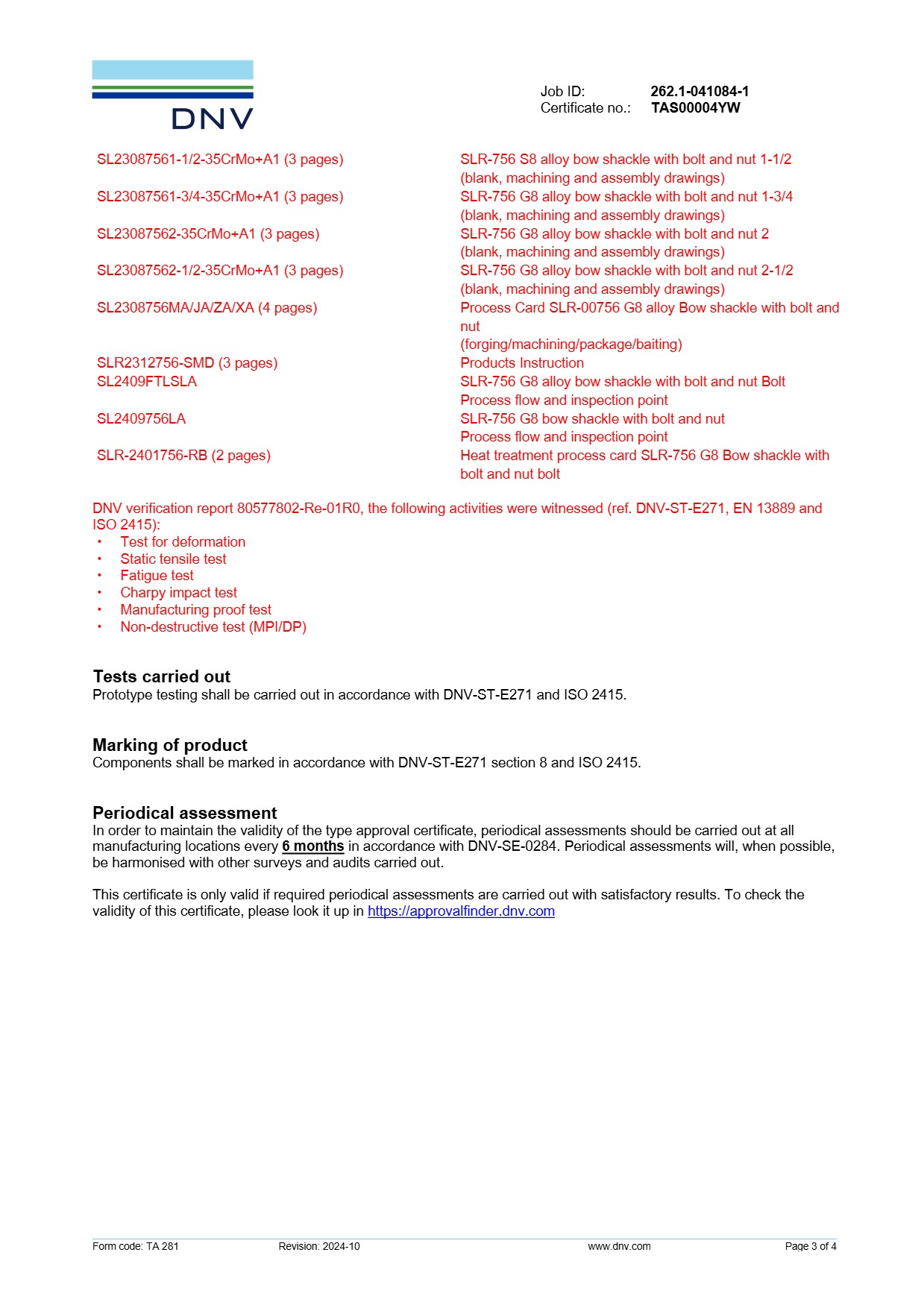 DNV

Job ID: 262.1-041084-1
Certificate no.: TAS00004YW

| | |
|---|---|
| SL23087561-1/2-35CrMo+A1 (3 pages) | SLR-756 S8 alloy bow shackle with bolt and nut 1-1/2 (blank, machining and assembly drawings) |
| SL23087561-3/4-35CrMo+A1 (3 pages) | SLR-756 G8 alloy bow shackle with bolt and nut 1-3/4 (blank, machining and assembly drawings) |
| SL23087562-35CrMo+A1 (3 pages) | SLR-756 G8 alloy bow shackle with bolt and nut 2 (blank, machining and assembly drawings) |
| SL23087562-1/2-35CrMo+A1 (3 pages) | SLR-756 G8 alloy bow shackle with bolt and nut 2-1/2 (blank, machining and assembly drawings) |
| SL2308756MA/JA/ZA/XA (4 pages) | Process Card SLR-00756 G8 alloy Bow shackle with bolt and nut (forging/machining/package/baiting) |
| SLR2312756-SMD (3 pages) | Products Instruction |
| SL2409FTLSLA | SLR-756 G8 alloy bow shackle with bolt and nut Bolt Process flow and inspection point |
| SL2409756LA | SLR-756 G8 bow shackle with bolt and nut Process flow and inspection point |
| SLR-2401756-RB (2 pages) | Heat treatment process card SLR-756 G8 Bow shackle with bolt and nut bolt |

DNV verification report 80577802-Re-01R0, the following activities were witnessed (ref. DNV-ST-E271, EN 13889 and ISO 2415):
• Test for deformation
• Static tensile test
• Fatigue test
• Charpy impact test
• Manufacturing proof test
• Non-destructive test (MPI/DP)

Tests carried out
Prototype testing shall be carried out in accordance with DNV-ST-E271 and ISO 2415.

Marking of product
Components shall be marked in accordance with DNV-ST-E271 section 8 and ISO 2415.

Periodical assessment
In order to maintain the validity of the type approval certificate, periodical assessments should be carried out at all manufacturing locations every 6 months in accordance with DNV-SE-0284. Periodical assessments will, when possible, be harmonised with other surveys and audits carried out.

This certificate is only valid if required periodical assessments are carried out with satisfactory results. To check the validity of this certificate, please look it up in https://approvalfinder.dnv.com

Form code: TA 281 Revision: 2024-10 www.dnv.com Page 3 of 4